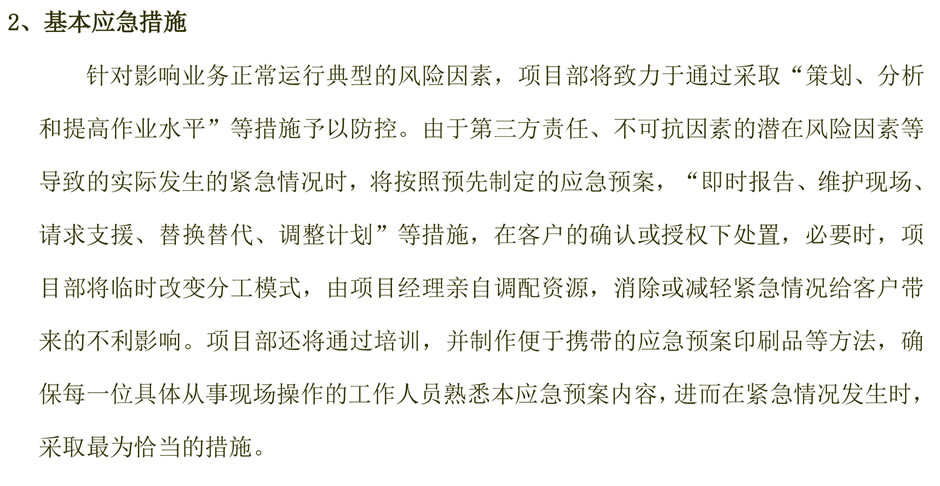 2、基本应急措施

针对影响业务正常运行典型的风险因素，项目部将致力于通过采取“策划、分析和提高作业水平”等措施予以防控。由于第三方责任、不可抗因素的潜在风险因素等导致的实际发生的紧急情况时，将按照预先制定的应急预案，“即时报告、维护现场、请求支援、替换替代、调整计划”等措施，在客户的确认或授权下处置，必要时，项目部将临时改变分工模式，由项目经理亲自调配资源，消除或减轻紧急情况给客户带来的不利影响。项目部还将通过培训，并制作便于携带的应急预案印刷品等方法，确保每一位具体从事现场操作的工作人员熟悉本应急预案内容，进而在紧急情况发生时，采取最为恰当的措施。